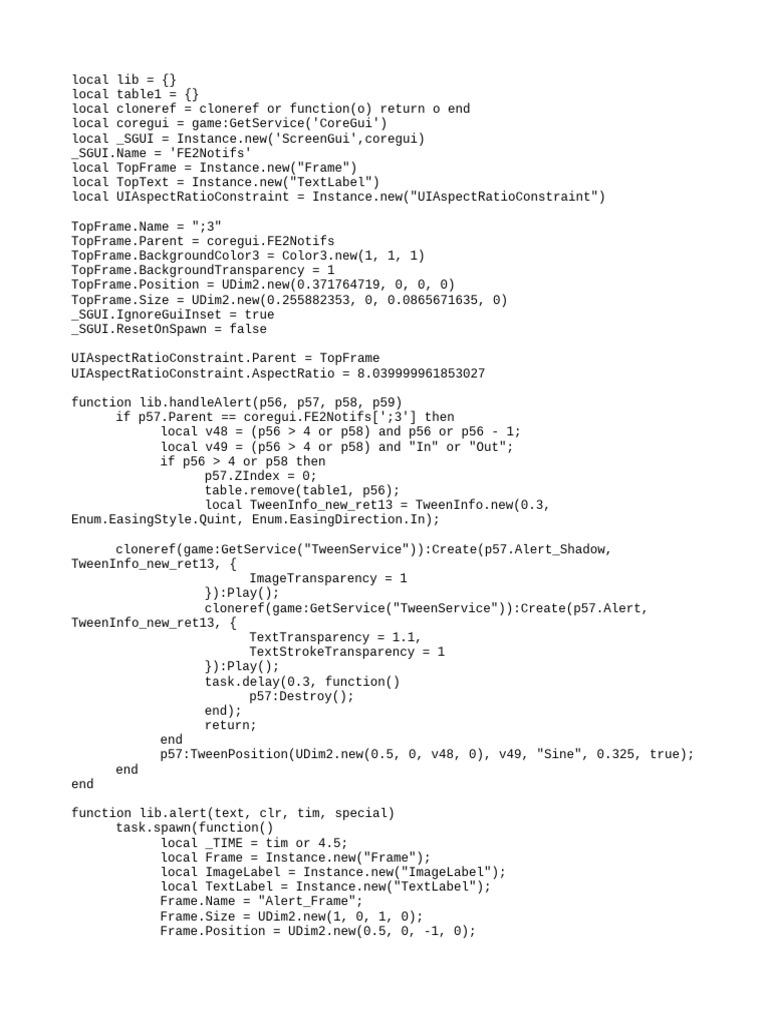 local lib = {}
local table1 = {}
local cloneref = cloneref or function(o) return o end
local coregui = game:GetService('CoreGui')
local _SGUI = Instance.new('ScreenGui',coregui)
_SGUI.Name = 'FE2Notifs'
local TopFrame = Instance.new("Frame")
local TopText = Instance.new("TextLabel")
local UIAspectRatioConstraint = Instance.new("UIAspectRatioConstraint")

TopFrame.Name = ";3"
TopFrame.Parent = coregui.FE2Notifs
TopFrame.BackgroundColor3 = Color3.new(1, 1, 1)
TopFrame.BackgroundTransparency = 1
TopFrame.Position = UDim2.new(0.371764719, 0, 0, 0)
TopFrame.Size = UDim2.new(0.255882353, 0, 0.0865671635, 0)
_SGUI.IgnoreGuiInset = true
_SGUI.ResetOnSpawn = false

UIAspectRatioConstraint.Parent = TopFrame
UIAspectRatioConstraint.AspectRatio = 8.039999961853027

function lib.handleAlert(p56, p57, p58, p59)
	if p57.Parent == coregui.FE2Notifs[';3'] then
		local v48 = (p56 > 4 or p58) and p56 or p56 - 1;
		local v49 = (p56 > 4 or p58) and "In" or "Out";
		if p56 > 4 or p58 then
			p57.ZIndex = 0;
			table.remove(table1, p56);
			local TweenInfo_new_ret13 = TweenInfo.new(0.3, Enum.EasingStyle.Quint, Enum.EasingDirection.In);

	cloneref(game:GetService("TweenService")):Create(p57.Alert_Shadow, TweenInfo_new_ret13, {
				ImageTransparency = 1
			}):Play();
			cloneref(game:GetService("TweenService")):Create(p57.Alert, TweenInfo_new_ret13, {
				TextTransparency = 1.1,
				TextStrokeTransparency = 1
			}):Play();
			task.delay(0.3, function()
				p57:Destroy();
			end);
			return;
		end
		p57:TweenPosition(UDim2.new(0.5, 0, v48, 0), v49, "Sine", 0.325, true);
	end
end

function lib.alert(text, clr, tim, special)
	task.spawn(function()
		local _TIME = tim or 4.5;
		local Frame = Instance.new("Frame");
		local ImageLabel = Instance.new("ImageLabel");
		local TextLabel = Instance.new("TextLabel");
		Frame.Name = "Alert_Frame";
		Frame.Size = UDim2.new(1, 0, 1, 0);
		Frame.Position = UDim2.new(0.5, 0, -1, 0);